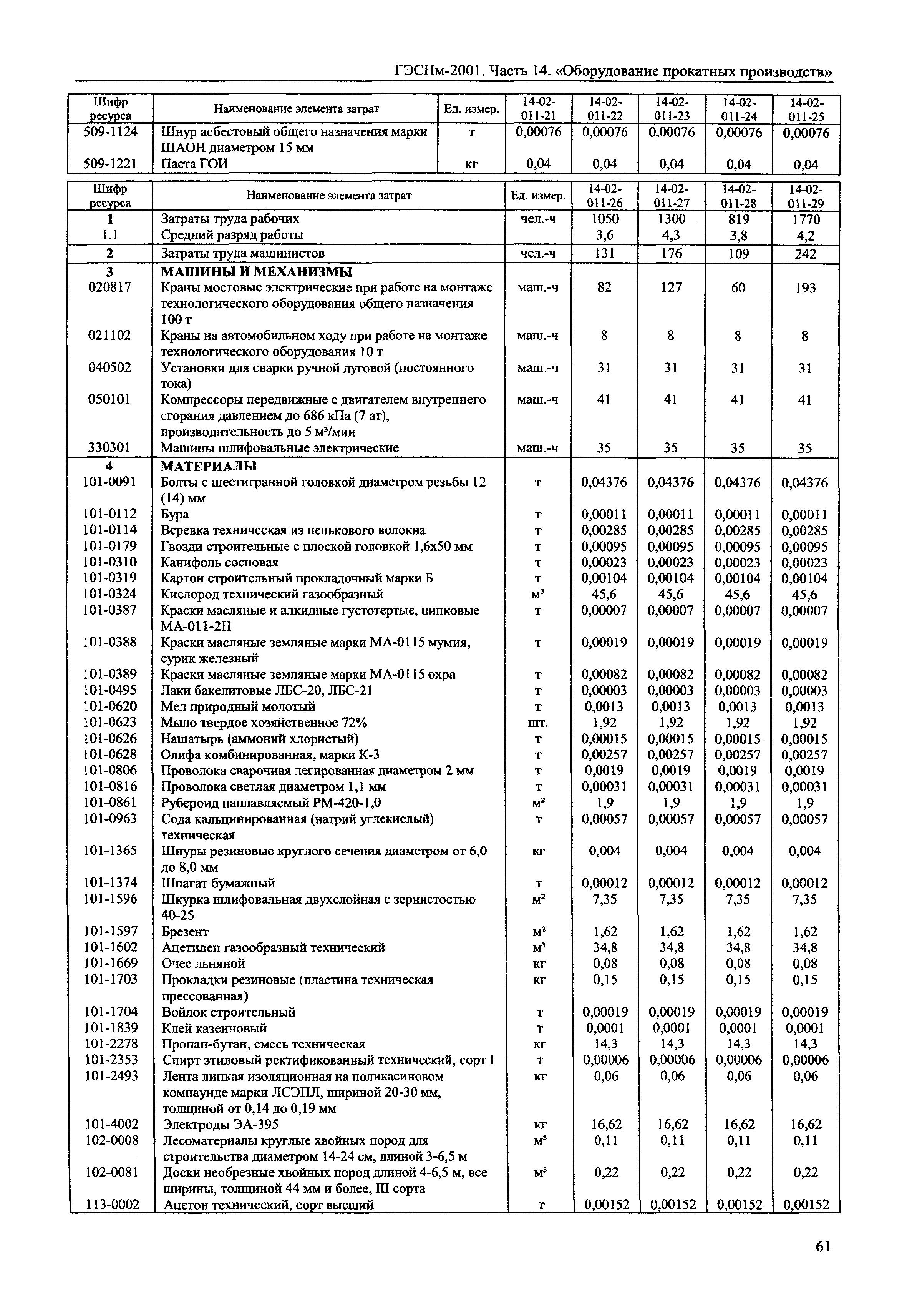 ГЭСНм-2001. Часть 14. «Оборудование прокатных производств»

| Шифр ресурса | Наименование элемента затрат | Ед. измер. | 14-02-011-21 | 14-02-011-22 | 14-02-011-23 | 14-02-011-24 | 14-02-011-25 |
|---|---|---|---|---|---|---|---|
| 509-1124 | Шнур асбестовый общего назначения марки ШАОН диаметром 15 мм | т | 0,00076 | 0,00076 | 0,00076 | 0,00076 | 0,00076 |
| 509-1221 | Паста ГОИ | кг | 0,04 | 0,04 | 0,04 | 0,04 | 0,04 |

| Шифр ресурса | Наименование элемента затрат | Ед. измер. | 14-02-011-26 | 14-02-011-27 | 14-02-011-28 | 14-02-011-29 |
|---|---|---|---|---|---|---|
| 1 | Затраты труда рабочих | чел.-ч | 1050 | 1300 | 819 | 1770 |
| 1.1 | Средний разряд работы | | 3,6 | 4,3 | 3,8 | 4,2 |
| 2 | Затраты труда машинистов | чел.-ч | 131 | 176 | 109 | 242 |
| 3 | МАШИНЫ И МЕХАНИЗМЫ | | | | | |
| 020817 | Краны мостовые электрические при работе на монтаже технологического оборудования общего назначения 100 т | маш.-ч | 82 | 127 | 60 | 193 |
| 021102 | Краны на автомобильном ходу при работе на монтаже технологического оборудования 10 т | маш.-ч | 8 | 8 | 8 | 8 |
| 040502 | Установки для сварки ручной дуговой (постоянного тока) | маш.-ч | 31 | 31 | 31 | 31 |
| 050101 | Компрессоры передвижные с двигателем внутреннего сгорания давлением до 686 кПа (7 ат), производительность до 5 м³/мин | маш.-ч | 41 | 41 | 41 | 41 |
| 330301 | Машины шлифовальные электрические | маш.-ч | 35 | 35 | 35 | 35 |
| 4 | МАТЕРИАЛЫ | | | | | |
| 101-0091 | Болты с шестигранной головкой диаметром резьбы 12 (14) мм | т | 0,04376 | 0,04376 | 0,04376 | 0,04376 |
| 101-0112 | Бура | т | 0,00011 | 0,00011 | 0,00011 | 0,00011 |
| 101-0114 | Веревка техническая из пенькового волокна | т | 0,00285 | 0,00285 | 0,00285 | 0,00285 |
| 101-0179 | Гвозди строительные с плоской головкой 1,6х50 мм | т | 0,00095 | 0,00095 | 0,00095 | 0,00095 |
| 101-0310 | Канифоль сосновая | т | 0,00023 | 0,00023 | 0,00023 | 0,00023 |
| 101-0319 | Картон строительный прокладочный марки Б | т | 0,00104 | 0,00104 | 0,00104 | 0,00104 |
| 101-0324 | Кислород технический газообразный | м³ | 45,6 | 45,6 | 45,6 | 45,6 |
| 101-0387 | Краски масляные и алкидные густотертые, цинковые МА-011-2Н | т | 0,00007 | 0,00007 | 0,00007 | 0,00007 |
| 101-0388 | Краски масляные земляные марки МА-0115 мумия, сурик железный | т | 0,00019 | 0,00019 | 0,00019 | 0,00019 |
| 101-0389 | Краски масляные земляные марки МА-0115 охра | т | 0,00082 | 0,00082 | 0,00082 | 0,00082 |
| 101-0495 | Лаки бакелитовые ЛБС-20, ЛБС-21 | т | 0,00003 | 0,00003 | 0,00003 | 0,00003 |
| 101-0620 | Мел природный молотый | т | 0,0013 | 0,0013 | 0,0013 | 0,0013 |
| 101-0623 | Мыло твердое хозяйственное 72% | шт. | 1,92 | 1,92 | 1,92 | 1,92 |
| 101-0626 | Нашатырь (аммоний хлористый) | т | 0,00015 | 0,00015 | 0,00015 | 0,00015 |
| 101-0628 | Олифа комбинированная, марки К-3 | т | 0,00257 | 0,00257 | 0,00257 | 0,00257 |
| 101-0806 | Проволока сварочная легированная диаметром 2 мм | т | 0,0019 | 0,0019 | 0,0019 | 0,0019 |
| 101-0816 | Проволока светлая диаметром 1,1 мм | т | 0,00031 | 0,00031 | 0,00031 | 0,00031 |
| 101-0861 | Рубероид наплавляемый РМ-420-1,0 | м² | 1,9 | 1,9 | 1,9 | 1,9 |
| 101-0963 | Сода кальцинированная (натрий углекислый) техническая | т | 0,00057 | 0,00057 | 0,00057 | 0,00057 |
| 101-1365 | Шнуры резиновые круглого сечения диаметром от 6,0 до 8,0 мм | кг | 0,004 | 0,004 | 0,004 | 0,004 |
| 101-1374 | Шпагат бумажный | т | 0,00012 | 0,00012 | 0,00012 | 0,00012 |
| 101-1596 | Шкурка шлифовальная двухслойная с зернистостью 40-25 | м² | 7,35 | 7,35 | 7,35 | 7,35 |
| 101-1597 | Брезент | м² | 1,62 | 1,62 | 1,62 | 1,62 |
| 101-1602 | Ацетилен газообразный технический | м³ | 34,8 | 34,8 | 34,8 | 34,8 |
| 101-1669 | Очес льняной | кг | 0,08 | 0,08 | 0,08 | 0,08 |
| 101-1703 | Прокладки резиновые (пластина техническая прессованная) | кг | 0,15 | 0,15 | 0,15 | 0,15 |
| 101-1704 | Войлок строительный | т | 0,00019 | 0,00019 | 0,00019 | 0,00019 |
| 101-1839 | Клей казеиновый | т | 0,0001 | 0,0001 | 0,0001 | 0,0001 |
| 101-2278 | Пропан-бутан, смесь техническая | кг | 14,3 | 14,3 | 14,3 | 14,3 |
| 101-2353 | Спирт этиловый ректификованный технический, сорт I | т | 0,00006 | 0,00006 | 0,00006 | 0,00006 |
| 101-2493 | Лента липкая изоляционная на поликасиновом компаунде марки ЛСЭПЛ, шириной 20-30 мм, толщиной от 0,14 до 0,19 мм | кг | 0,06 | 0,06 | 0,06 | 0,06 |
| 101-4002 | Электроды ЭА-395 | кг | 16,62 | 16,62 | 16,62 | 16,62 |
| 102-0008 | Лесоматериалы круглые хвойных пород для строительства диаметром 14-24 см, длиной 3-6,5 м | м³ | 0,11 | 0,11 | 0,11 | 0,11 |
| 102-0081 | Доски необрезные хвойных пород длиной 4-6,5 м, все ширины, толщиной 44 мм и более, III сорта | м³ | 0,22 | 0,22 | 0,22 | 0,22 |
| 113-0002 | Ацетон технический, сорт высший | т | 0,00152 | 0,00152 | 0,00152 | 0,00152 |

61